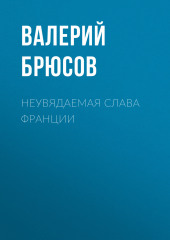 ВАЛЕРИЙ БРЮСОВ

НЕУВЯДАЕМАЯ СЛАВА ФРАНЦИИ